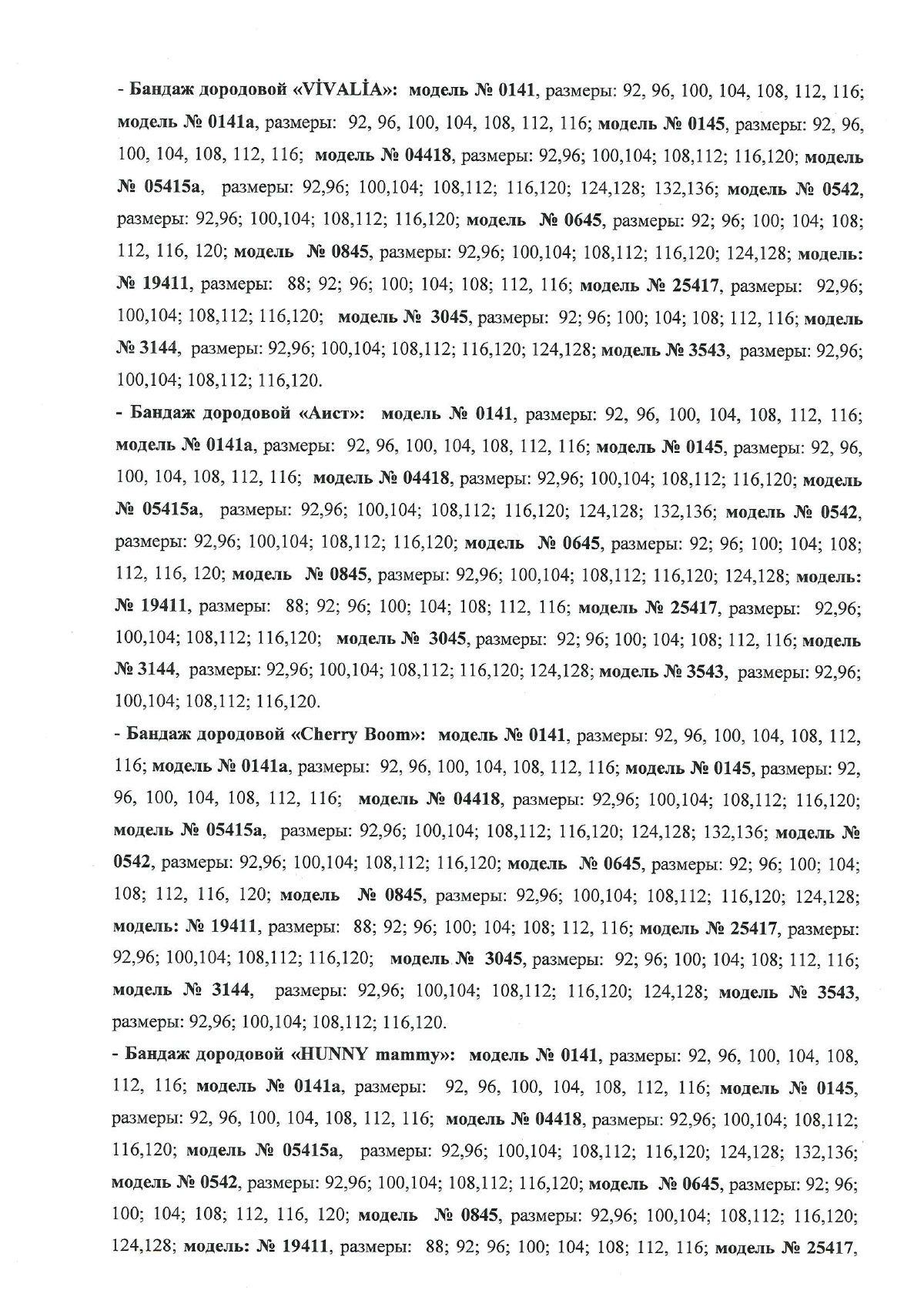 - Бандаж дородовой «VİVALİA»: модель № 0141, размеры: 92, 96, 100, 104, 108, 112, 116; модель № 0141а, размеры: 92, 96, 100, 104, 108, 112, 116; модель № 0145, размеры: 92, 96, 100, 104, 108, 112, 116; модель № 04418, размеры: 92,96; 100,104; 108,112; 116,120; модель № 05415а, размеры: 92,96; 100,104; 108,112; 116,120; 124,128; 132,136; модель № 0542, размеры: 92,96; 100,104; 108,112; 116,120; модель № 0645, размеры: 92; 96; 100; 104; 108; 112, 116, 120; модель № 0845, размеры: 92,96; 100,104; 108,112; 116,120; 124,128; модель: № 19411, размеры: 88; 92; 96; 100; 104; 108; 112, 116; модель № 25417, размеры: 92,96; 100,104; 108,112; 116,120; модель № 3045, размеры: 92; 96; 100; 104; 108; 112, 116; модель № 3144, размеры: 92,96; 100,104; 108,112; 116,120; 124,128; модель № 3543, размеры: 92,96; 100,104; 108,112; 116,120.

- Бандаж дородовой «Аист»: модель № 0141, размеры: 92, 96, 100, 104, 108, 112, 116; модель № 0141а, размеры: 92, 96, 100, 104, 108, 112, 116; модель № 0145, размеры: 92, 96, 100, 104, 108, 112, 116; модель № 04418, размеры: 92,96; 100,104; 108,112; 116,120; модель № 05415а, размеры: 92,96; 100,104; 108,112; 116,120; 124,128; 132,136; модель № 0542, размеры: 92,96; 100,104; 108,112; 116,120; модель № 0645, размеры: 92; 96; 100; 104; 108; 112, 116, 120; модель № 0845, размеры: 92,96; 100,104; 108,112; 116,120; 124,128; модель: № 19411, размеры: 88; 92; 96; 100; 104; 108; 112, 116; модель № 25417, размеры: 92,96; 100,104; 108,112; 116,120; модель № 3045, размеры: 92; 96; 100; 104; 108; 112, 116; модель № 3144, размеры: 92,96; 100,104; 108,112; 116,120; 124,128; модель № 3543, размеры: 92,96; 100,104; 108,112; 116,120.

- Бандаж дородовой «Cherry Boom»: модель № 0141, размеры: 92, 96, 100, 104, 108, 112, 116; модель № 0141а, размеры: 92, 96, 100, 104, 108, 112, 116; модель № 0145, размеры: 92, 96, 100, 104, 108, 112, 116; модель № 04418, размеры: 92,96; 100,104; 108,112; 116,120; модель № 05415а, размеры: 92,96; 100,104; 108,112; 116,120; 124,128; 132,136; модель № 0542, размеры: 92,96; 100,104; 108,112; 116,120; модель № 0645, размеры: 92; 96; 100; 104; 108; 112, 116, 120; модель № 0845, размеры: 92,96; 100,104; 108,112; 116,120; 124,128; модель: № 19411, размеры: 88; 92; 96; 100; 104; 108; 112, 116; модель № 25417, размеры: 92,96; 100,104; 108,112; 116,120; модель № 3045, размеры: 92; 96; 100; 104; 108; 112, 116; модель № 3144, размеры: 92,96; 100,104; 108,112; 116,120; 124,128; модель № 3543, размеры: 92,96; 100,104; 108,112; 116,120.

- Бандаж дородовой «HUNNY mammy»: модель № 0141, размеры: 92, 96, 100, 104, 108, 112, 116; модель № 0141а, размеры: 92, 96, 100, 104, 108, 112, 116; модель № 0145, размеры: 92, 96, 100, 104, 108, 112, 116; модель № 04418, размеры: 92,96; 100,104; 108,112; 116,120; модель № 05415а, размеры: 92,96; 100,104; 108,112; 116,120; 124,128; 132,136; модель № 0542, размеры: 92,96; 100,104; 108,112; 116,120; модель № 0645, размеры: 92; 96; 100; 104; 108; 112, 116, 120; модель № 0845, размеры: 92,96; 100,104; 108,112; 116,120; 124,128; модель: № 19411, размеры: 88; 92; 96; 100; 104; 108; 112, 116; модель № 25417,